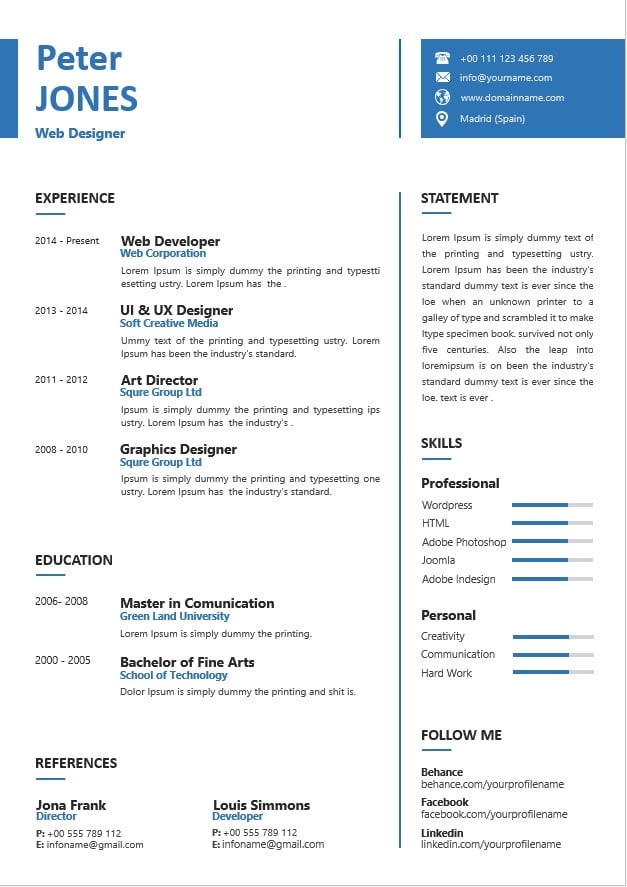 Peter
JONES
Web Designer

+00 111 123 456 789
info@yourname.com
www.domainname.com
Madrid (Spain)

EXPERIENCE

2014 - Present
Web Developer
Web Corporation
Lorem Ipsum is simply dummy the printing and typestti esetting ustry. Lorem Ipsum has the .

2013 - 2014
UI & UX Designer
Soft Creative Media
Ummy text of the printing and typesetting ustry. Lorem Ipsum has been the industry's standard.

2011 - 2012
Art Director
Squre Group Ltd
Ipsum is simply dummy the printing and typesetting ips ustry. Lorem Ipsum has the industry's .

2008 - 2010
Graphics Designer
Squre Group Ltd
Ipsum is simply dummy the printing and typesetting one ustry. Lorem Ipsum has the industry's standard.

EDUCATION

2006- 2008
Master in Comunication
Green Land University
Lorem Ipsum is simply dummy the printing.

2000 - 2005
Bachelor of Fine Arts
School of Technology
Dolor Ipsum is simply dummy the printing and shit is.

REFERENCES

Jona Frank
Director
P: +00 555 789 112
E: infoname@gmail.com

Louis Simmons
Developer
P: +00 555 789 112
E: infoname@gmail.com

STATEMENT

Lorem Ipsum is simply dummy text of the printing and typesetting ustry. Lorem Ipsum has been the industry's standard dummy text is ever since the loe when an unknown printer to a galley of type and scrambled it to make ltype specimen book. survived not only five centuries. Also the leap into loremipsum is on been the industry's standard dummy text is ever since the loe. text is ever .

SKILLS

Professional
Wordpress
HTML
Adobe Photoshop
Joomla
Adobe Indesign

Personal
Creativity
Communication
Hard Work

FOLLOW ME

Behance
behance.com/yourprofilename
Facebook
facebook.com/yourprofilename
Linkedin
linkedin.com/yourprofilename